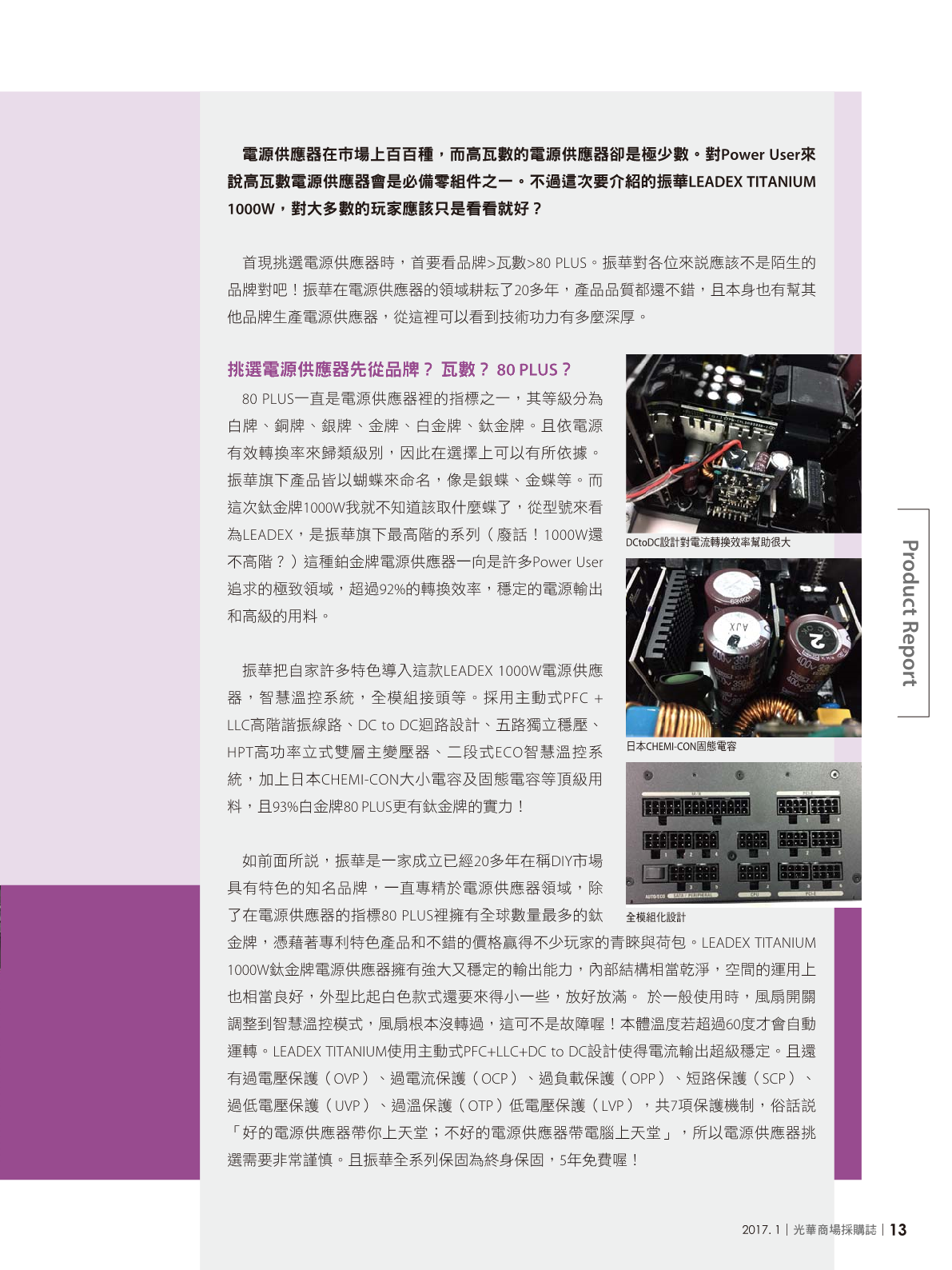 電源供應器在市場上百百種，而高瓦數的電源供應器卻是極少數。對Power User來說高瓦數電源供應器會是必備零組件之一。不過這次要介紹的振華LEADEX TITANIUM 1000W，對大多數的玩家應該只是看看就好？

首現挑選電源供應器時，首要看品牌>瓦數>80 PLUS。振華對各位來說應該不是陌生的品牌對吧！振華在電源供應器的領域耕耘了20多年，產品品質都還不錯，且本身也有幫其他品牌生產電源供應器，從這裡可以看到技術功力有多麼深厚。

挑選電源供應器先從品牌？ 瓦數？ 80 PLUS？

80 PLUS一直是電源供應器裡的指標之一，其等級分為白牌、銅牌、銀牌、金牌、白金牌、鈦金牌。且依電源有效轉換率來歸類級別，因此在選擇上可以有所依據。振華旗下產品皆以蝴蝶來命名，像是銀蝶、金蝶等。而這次鈦金牌1000W我就不知道該取什麼蝶了，從型號來看為LEADEX，是振華旗下最高階的系列（廢話！1000W還不高階？）這種鉑金牌電源供應器一向是許多Power User追求的極致領域，超過92%的轉換效率，穩定的電源輸出和高級的用料。

振華把自家許多特色導入這款LEADEX 1000W電源供應器，智慧溫控系統，全模組接頭等。採用主動式PFC + LLC高階諧振線路、DC to DC迴路設計、五路獨立穩壓、HPT高功率立式雙層主變壓器、二段式ECO智慧溫控系統，加上日本CHEMI-CON大小電容及固態電容等頂級用料，且93%白金牌80 PLUS更有鈦金牌的實力！

如前面所說，振華是一家成立已經20多年在稱DIY市場具有特色的知名品牌，一直專精於電源供應器領域，除了在電源供應器的指標80 PLUS裡擁有全球數量最多的鈦金牌，憑藉著專利特色產品和不錯的價格贏得不少玩家的青睞與荷包。LEADEX TITANIUM 1000W鈦金牌電源供應器擁有強大又穩定的輸出能力，內部結構相當乾淨，空間的運用上也相當良好，外型比起白色款式還要來得小一些，放好放滿。 於一般使用時，風扇開關調整到智慧溫控模式，風扇根本沒轉過，這可不是故障喔！本體溫度若超過60度才會自動運轉。LEADEX TITANIUM使用主動式PFC+LLC+DC to DC設計使得電流輸出超級穩定。且還有過電壓保護（OVP）、過電流保護（OCP）、過負載保護（OPP）、短路保護（SCP）、過低電壓保護（UVP）、過溫保護（OTP）低電壓保護（LVP），共7項保護機制，俗話說「好的電源供應器帶你上天堂；不好的電源供應器帶電腦上天堂」，所以電源供應器挑選需要非常謹慎。且振華全系列保固為終身保固，5年免費喔！

DCtoDC設計對電流轉換效率幫助很大

日本CHEMI-CON固態電容

全模組化設計

Product Report

2017. 1 | 光華商場採購誌 | 13